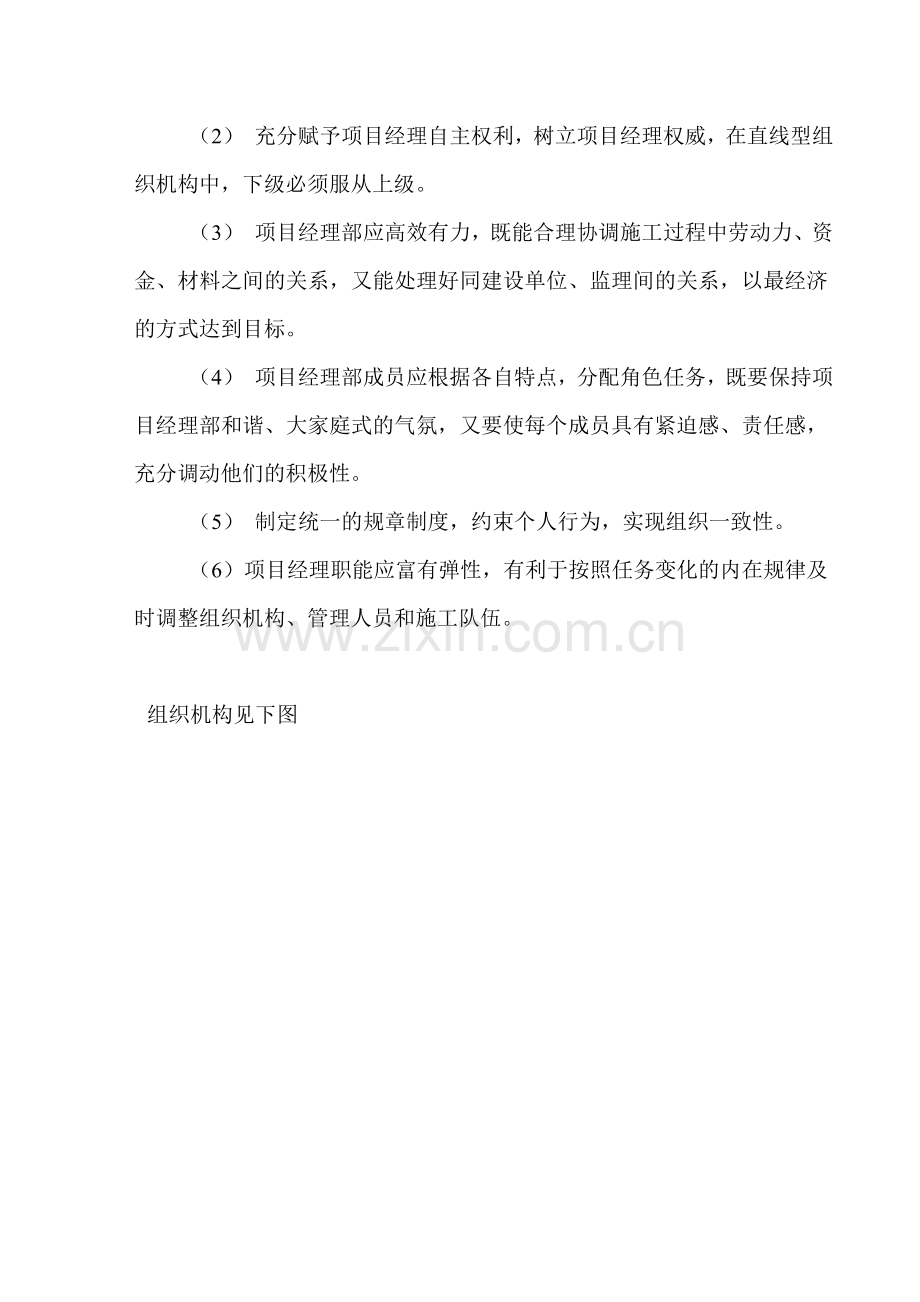 （2） 充分赋予项目经理自主权利，树立项目经理权威，在直线型组织机构中，下级必须服从上级。

（3） 项目经理部应高效有力，既能合理协调施工过程中劳动力、资金、材料之间的关系，又能处理好同建设单位、监理间的关系，以最经济的方式达到目标。

（4） 项目经理部成员应根据各自特点，分配角色任务，既要保持项目经理部和谐、大家庭式的气氛，又要使每个成员具有紧迫感、责任感，充分调动他们的积极性。

（5） 制定统一的规章制度，约束个人行为，实现组织一致性。

（6）项目经理职能应富有弹性，有利于按照任务变化的内在规律及时调整组织机构、管理人员和施工队伍。

www.zixin.com.cn

组织机构见下图